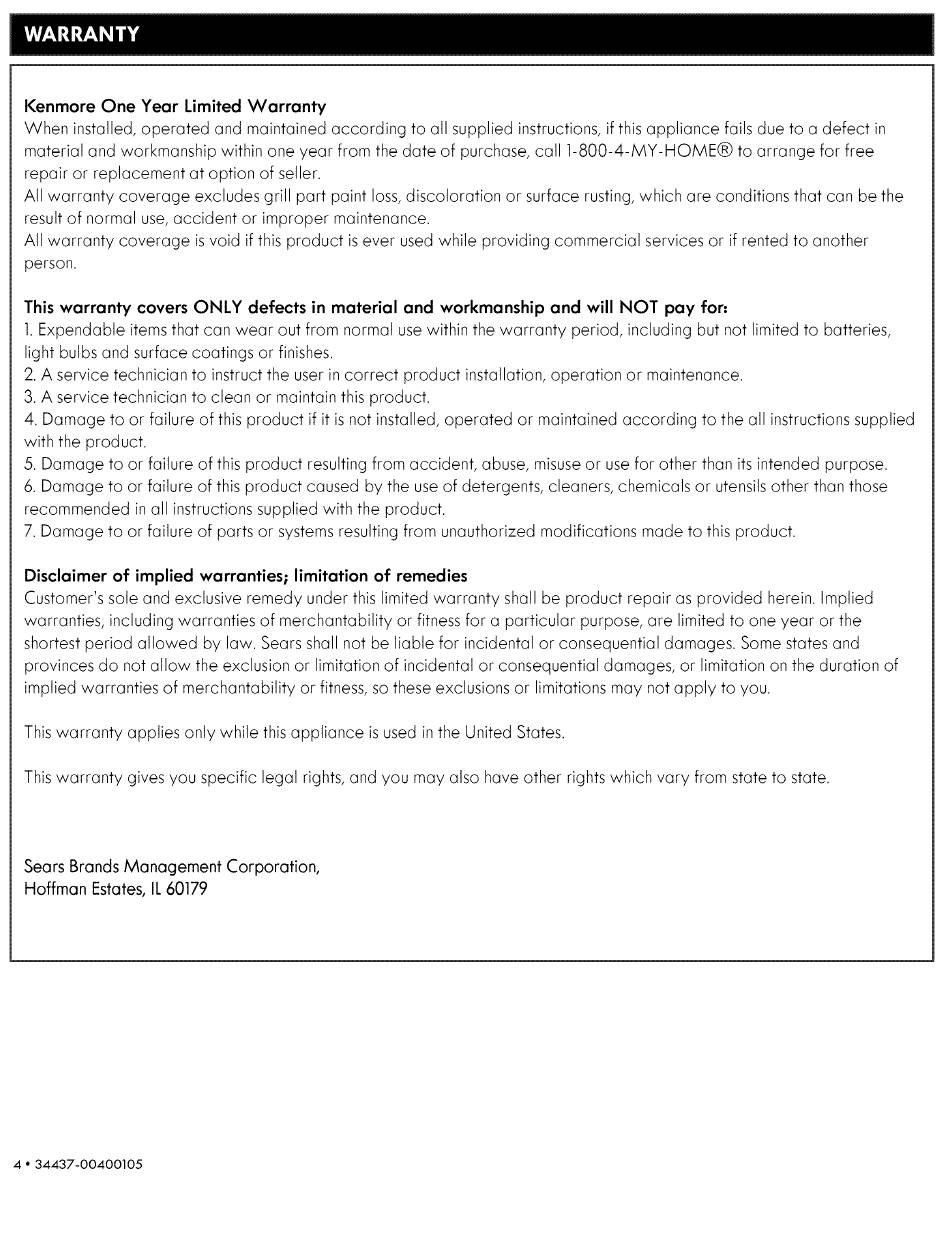 WARRANTY

Kenmore One Year Limited Warranty
When installed, operated and maintained according to all supplied instructions, if this appliance fails due to a defect in material and workmanship within one year from the date of purchase, call 1-800-4-MY-HOME® to arrange for free repair or replacement at option of seller.
All warranty coverage excludes grill part paint loss, discoloration or surface rusting, which are conditions that can be the result of normal use, accident or improper maintenance.
All warranty coverage is void if this product is ever used while providing commercial services or if rented to another person.

This warranty covers ONLY defects in material and workmanship and will NOT pay for:
1. Expendable items that can wear out from normal use within the warranty period, including but not limited to batteries, light bulbs and surface coatings or finishes.
2. A service technician to instruct the user in correct product installation, operation or maintenance.
3. A service technician to clean or maintain this product.
4. Damage to or failure of this product if it is not installed, operated or maintained according to the all instructions supplied with the product.
5. Damage to or failure of this product resulting from accident, abuse, misuse or use for other than its intended purpose.
6. Damage to or failure of this product caused by the use of detergents, cleaners, chemicals or utensils other than those recommended in all instructions supplied with the product.
7. Damage to or failure of parts or systems resulting from unauthorized modifications made to this product.

Disclaimer of implied warranties; limitation of remedies
Customer's sole and exclusive remedy under this limited warranty shall be product repair as provided herein. Implied warranties, including warranties of merchantability or fitness for a particular purpose, are limited to one year or the shortest period allowed by law. Sears shall not be liable for incidental or consequential damages. Some states and provinces do not allow the exclusion or limitation of incidental or consequential damages, or limitation on the duration of implied warranties of merchantability or fitness, so these exclusions or limitations may not apply to you.

This warranty applies only while this appliance is used in the United States.

This warranty gives you specific legal rights, and you may also have other rights which vary from state to state.

Sears Brands Management Corporation,
Hoffman Estates, IL 60179

4 • 34437-00400105